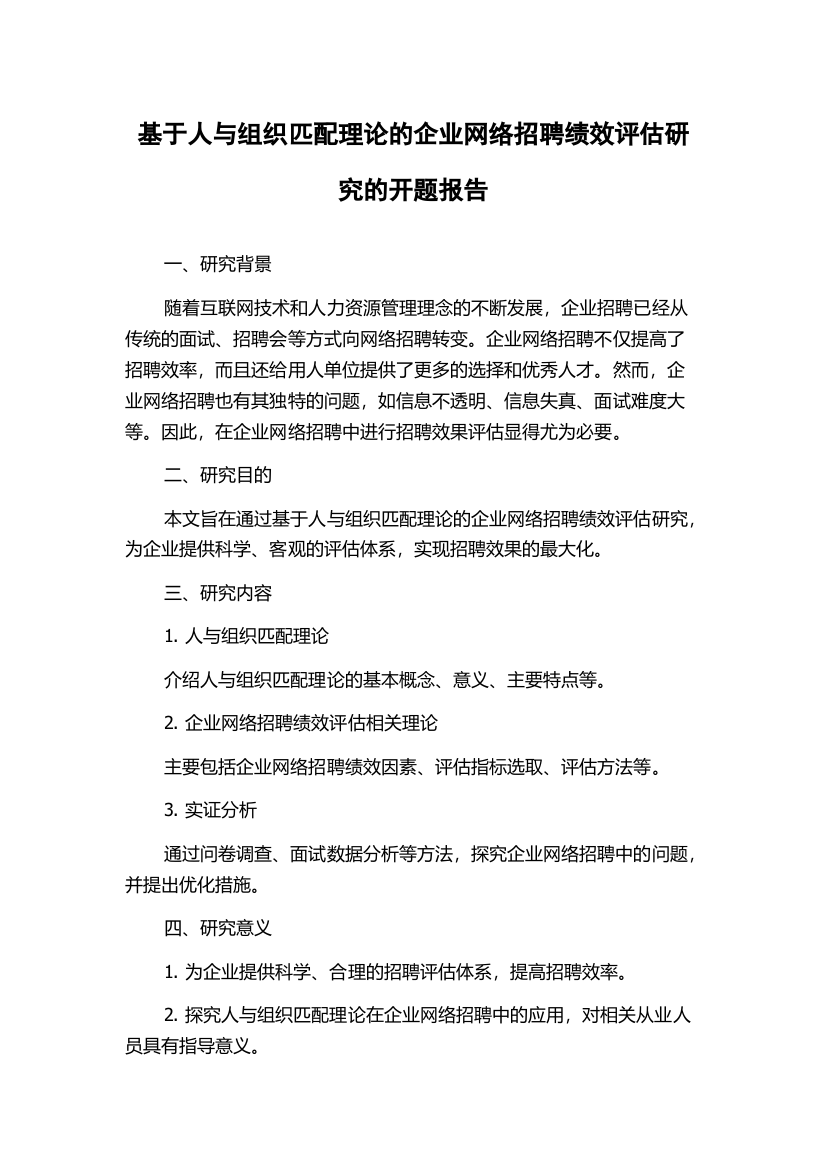 基于人与组织匹配理论的企业网络招聘绩效评估研究的开题报告

一、研究背景

随着互联网技术和人力资源管理理念的不断发展，企业招聘已经从传统的面试、招聘会等方式向网络招聘转变。企业网络招聘不仅提高了招聘效率，而且还给用人单位提供了更多的选择和优秀人才。然而，企业网络招聘也有其独特的问题，如信息不透明、信息失真、面试难度大等。因此，在企业网络招聘中进行招聘效果评估显得尤为必要。

二、研究目的

本文旨在通过基于人与组织匹配理论的企业网络招聘绩效评估研究，为企业提供科学、客观的评估体系，实现招聘效果的最大化。

三、研究内容

1. 人与组织匹配理论

介绍人与组织匹配理论的基本概念、意义、主要特点等。

2. 企业网络招聘绩效评估相关理论

主要包括企业网络招聘绩效因素、评估指标选取、评估方法等。

3. 实证分析

通过问卷调查、面试数据分析等方法，探究企业网络招聘中的问题，并提出优化措施。

四、研究意义

1. 为企业提供科学、合理的招聘评估体系，提高招聘效率。

2. 探究人与组织匹配理论在企业网络招聘中的应用，对相关从业人员具有指导意义。